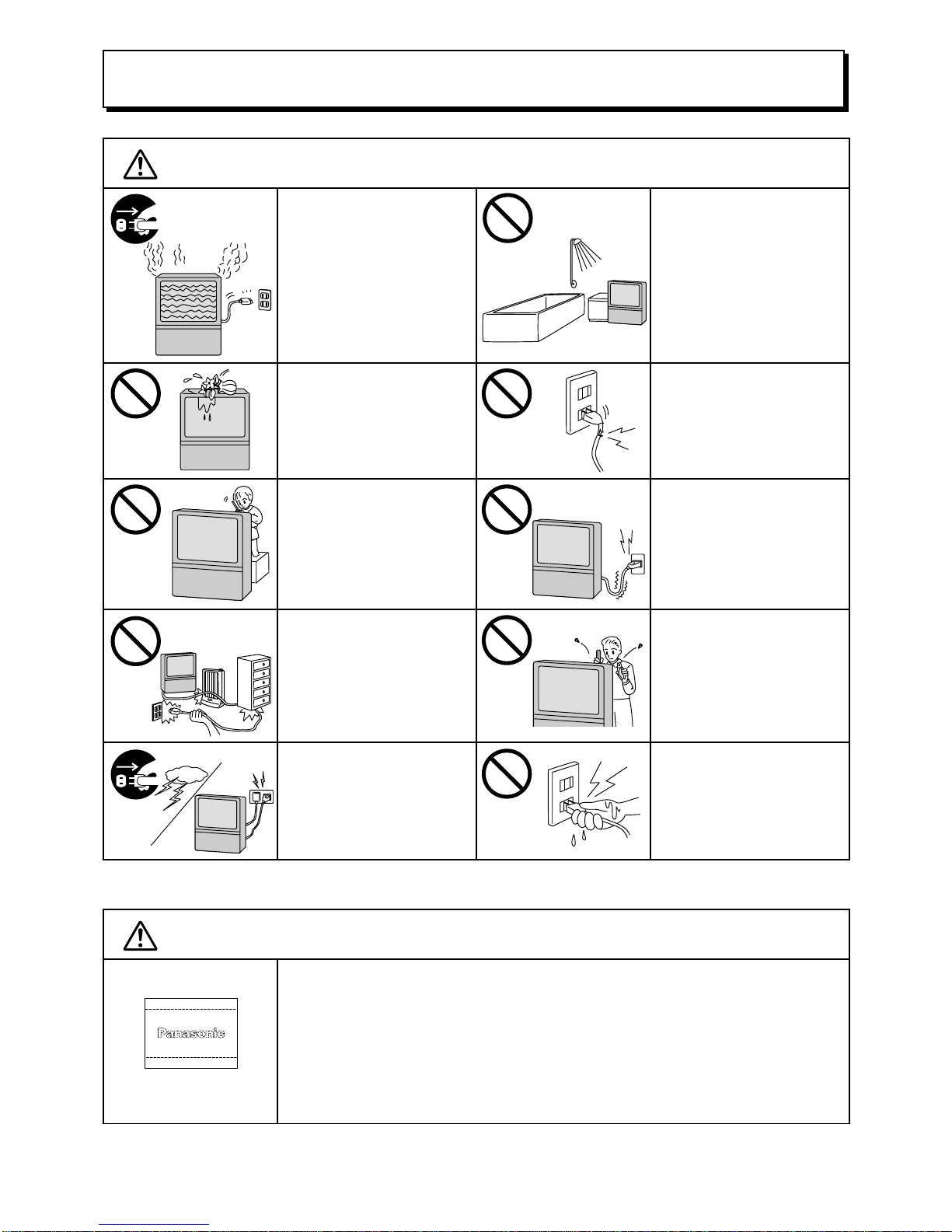 Panasonic